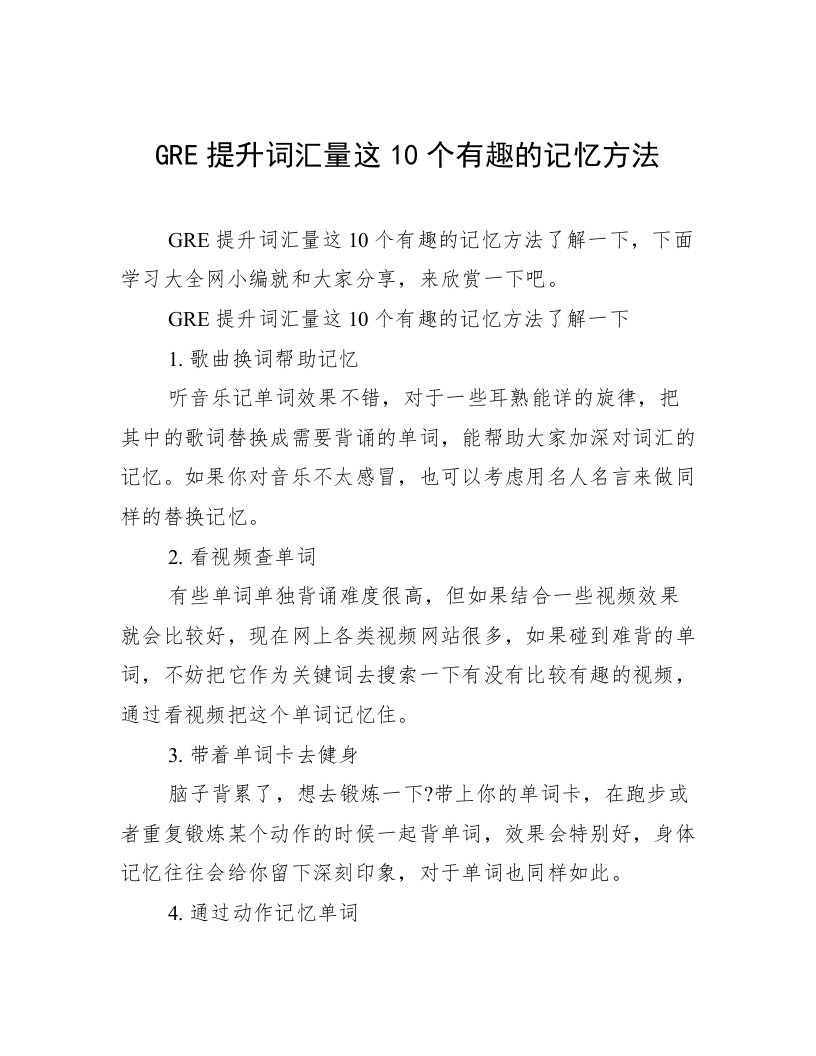 GRE 提升词汇量这 10 个有趣的记忆方法

GRE 提升词汇量这 10 个有趣的记忆方法了解一下，下面学习大全网小编就和大家分享，来欣赏一下吧。

GRE 提升词汇量这 10 个有趣的记忆方法了解一下

1. 歌曲换词帮助记忆

听音乐记单词效果不错，对于一些耳熟能详的旋律，把其中的歌词替换成需要背诵的单词，能帮助大家加深对词汇的记忆。如果你对音乐不太感冒，也可以考虑用名人名言来做同样的替换记忆。

2. 看视频查单词

有些单词单独背诵难度很高，但如果结合一些视频效果就会比较好，现在网上各类视频网站很多，如果碰到难背的单词，不妨把它作为关键词去搜索一下有没有比较有趣的视频，通过看视频把这个单词记忆住。

3. 带着单词卡去健身

脑子背累了，想去锻炼一下?带上你的单词卡，在跑步或者重复锻炼某个动作的时候一起背单词，效果会特别好，身体记忆往往会给你留下深刻印象，对于单词也同样如此。

4. 通过动作记忆单词